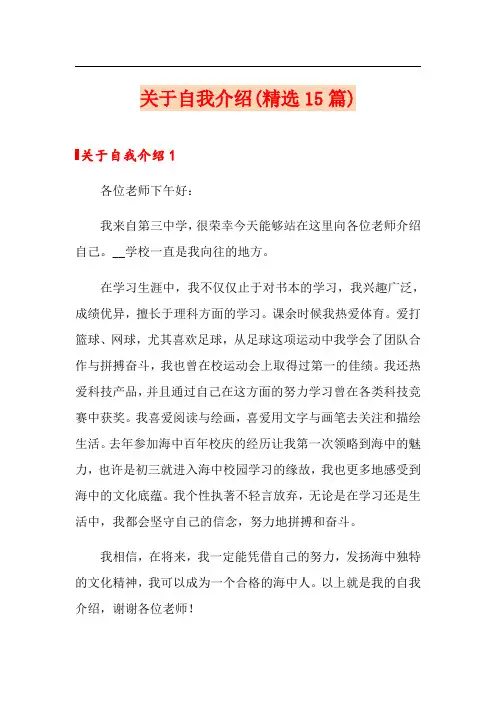 关于自我介绍(精选15篇)

关于自我介绍1

各位老师下午好：

我来自第三中学，很荣幸今天能够站在这里向各位老师介绍自己。__学校一直是我向往的地方。

在学习生涯中，我不仅仅止于对书本的学习，我兴趣广泛，成绩优异，擅长于理科方面的学习。课余时候我热爱体育。爱打篮球、网球，尤其喜欢足球，从足球这项运动中我学会了团队合作与拼搏奋斗，我也曾在校运动会上取得过第一的佳绩。我还热爱科技产品，并且通过自己在这方面的努力学习曾在各类科技竞赛中获奖。我喜爱阅读与绘画，喜爱用文字与画笔去关注和描绘生活。去年参加海中百年校庆的经历让我第一次领略到海中的魅力，也许是初三就进入海中校园学习的缘故，我也更多地感受到海中的文化底蕴。我个性执著不轻言放弃，无论是在学习还是生活中，我都会坚守自己的信念，努力地拼搏和奋斗。

我相信，在将来，我一定能凭借自己的努力，发扬海中独特的文化精神，我可以成为一个合格的海中人。以上就是我的自我介绍，谢谢各位老师！